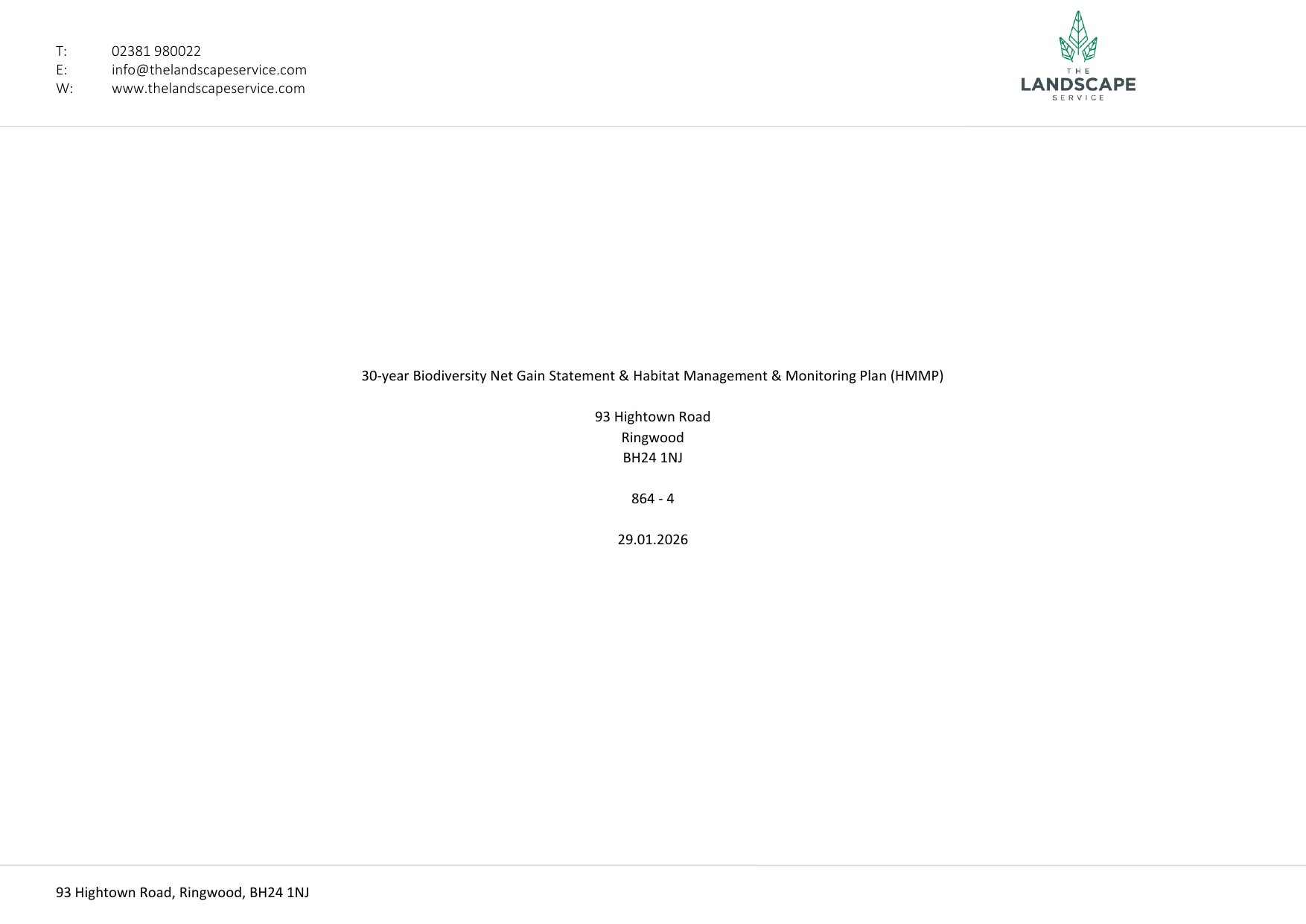 T: 02381 980022
E: info@thelandscapeservice.com
W: www.thelandscapeservice.com

THE
LANDSCAPE
SERVICE

30-year Biodiversity Net Gain Statement & Habitat Management & Monitoring Plan (HMMP)

93 Hightown Road
Ringwood
BH24 1NJ

864 - 4

29.01.2026

93 Hightown Road, Ringwood, BH24 1NJ